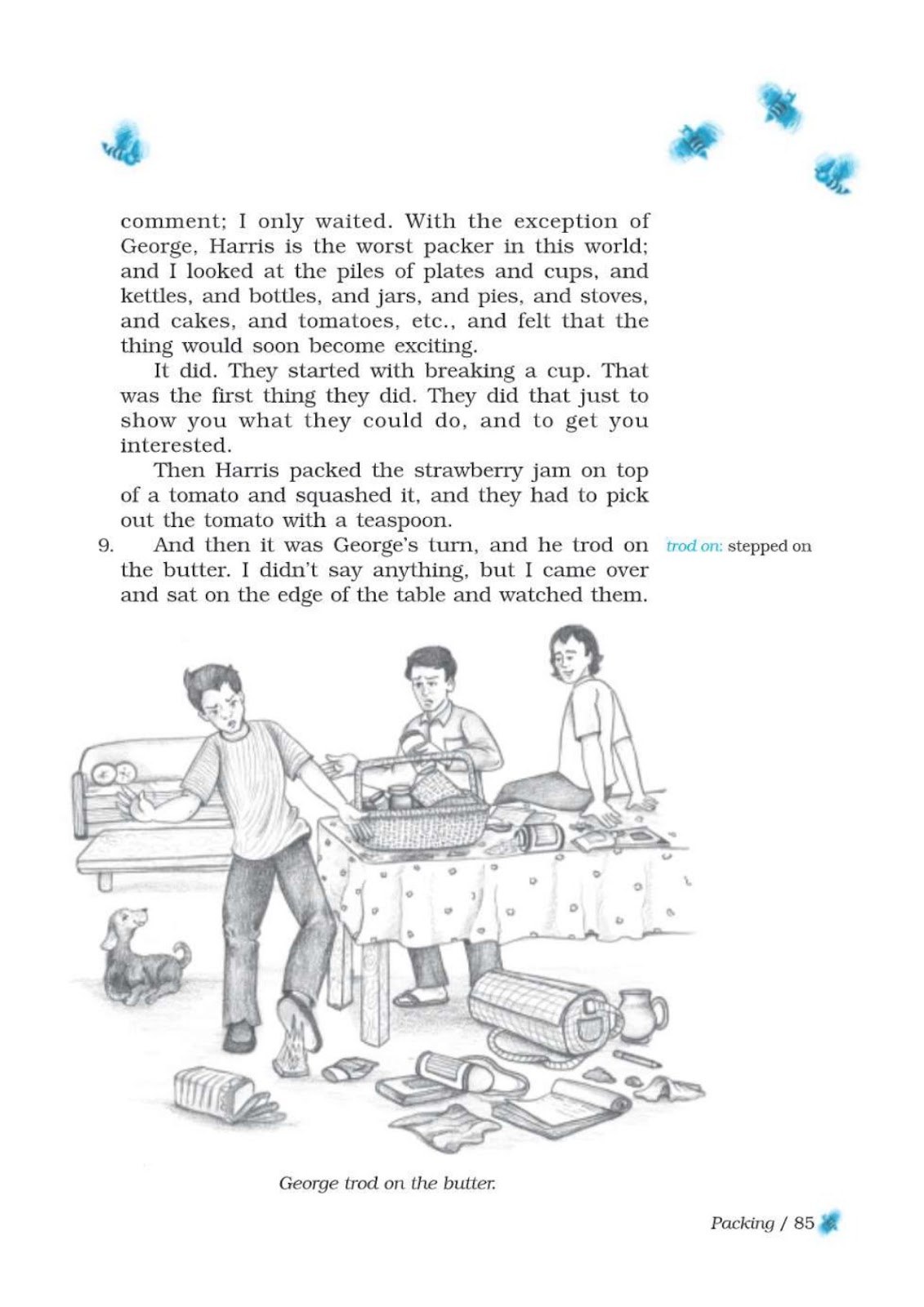 comment; I only waited. With the exception of George, Harris is the worst packer in this world; and I looked at the piles of plates and cups, and kettles, and bottles, and jars, and pies, and stoves, and cakes, and tomatoes, etc., and felt that the thing would soon become exciting.

It did. They started with breaking a cup. That was the first thing they did. They did that just to show you what they could do, and to get you interested.

Then Harris packed the strawberry jam on top of a tomato and squashed it, and they had to pick out the tomato with a teaspoon.

9. And then it was George's turn, and he trod on the butter. I didn't say anything, but I came over and sat on the edge of the table and watched them.

trod on: stepped on

George trod on the butter.

Packing / 85